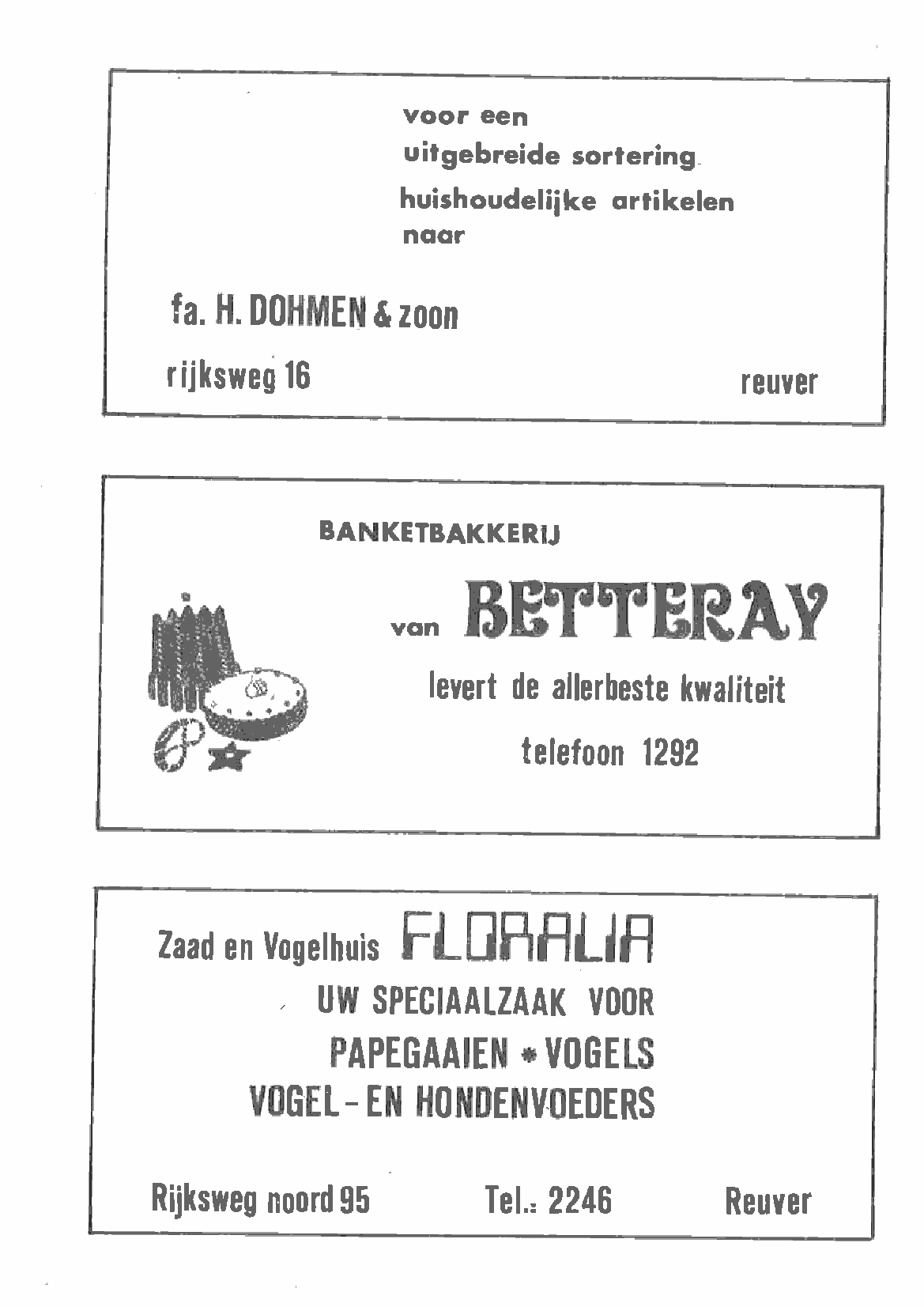 voor een
uitgebreide sortering
huishoudelijke artikelen
naar

fa. H. DOHMEN & zoon

rijksweg 16

reuver

BANKETBAKKERIJ

van BETTERAY

levert de allerbeste kwaliteit

telefoon 1292

Zaad en Vogelhuis FLORALIA

UW SPECIAALZAAK VOOR
PAPEGAAIEN * VOGELS
VOGEL - EN HONDENVOEDERS

Rijksweg noord 95

Tel.: 2246

Reuver